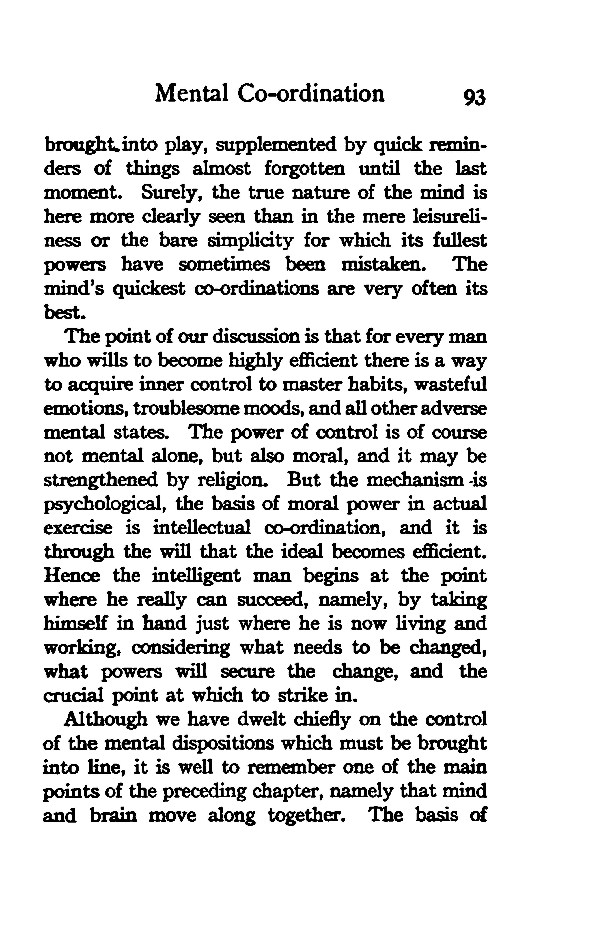 Mental Co-ordination 93

brought into play, supplemented by quick reminders of things almost forgotten until the last moment. Surely, the true nature of the mind is here more clearly seen than in the mere leisureliness or the bare simplicity for which its fullest powers have sometimes been mistaken. The mind's quickest co-ordinations are very often its best.

The point of our discussion is that for every man who wills to become highly efficient there is a way to acquire inner control to master habits, wasteful emotions, troublesome moods, and all other adverse mental states. The power of control is of course not mental alone, but also moral, and it may be strengthened by religion. But the mechanism is psychological, the basis of moral power in actual exercise is intellectual co-ordination, and it is through the will that the ideal becomes efficient. Hence the intelligent man begins at the point where he really can succeed, namely, by taking himself in hand just where he is now living and working, considering what needs to be changed, what powers will secure the change, and the crucial point at which to strike in.

Although we have dwelt chiefly on the control of the mental dispositions which must be brought into line, it is well to remember one of the main points of the preceding chapter, namely that mind and brain move along together. The basis of